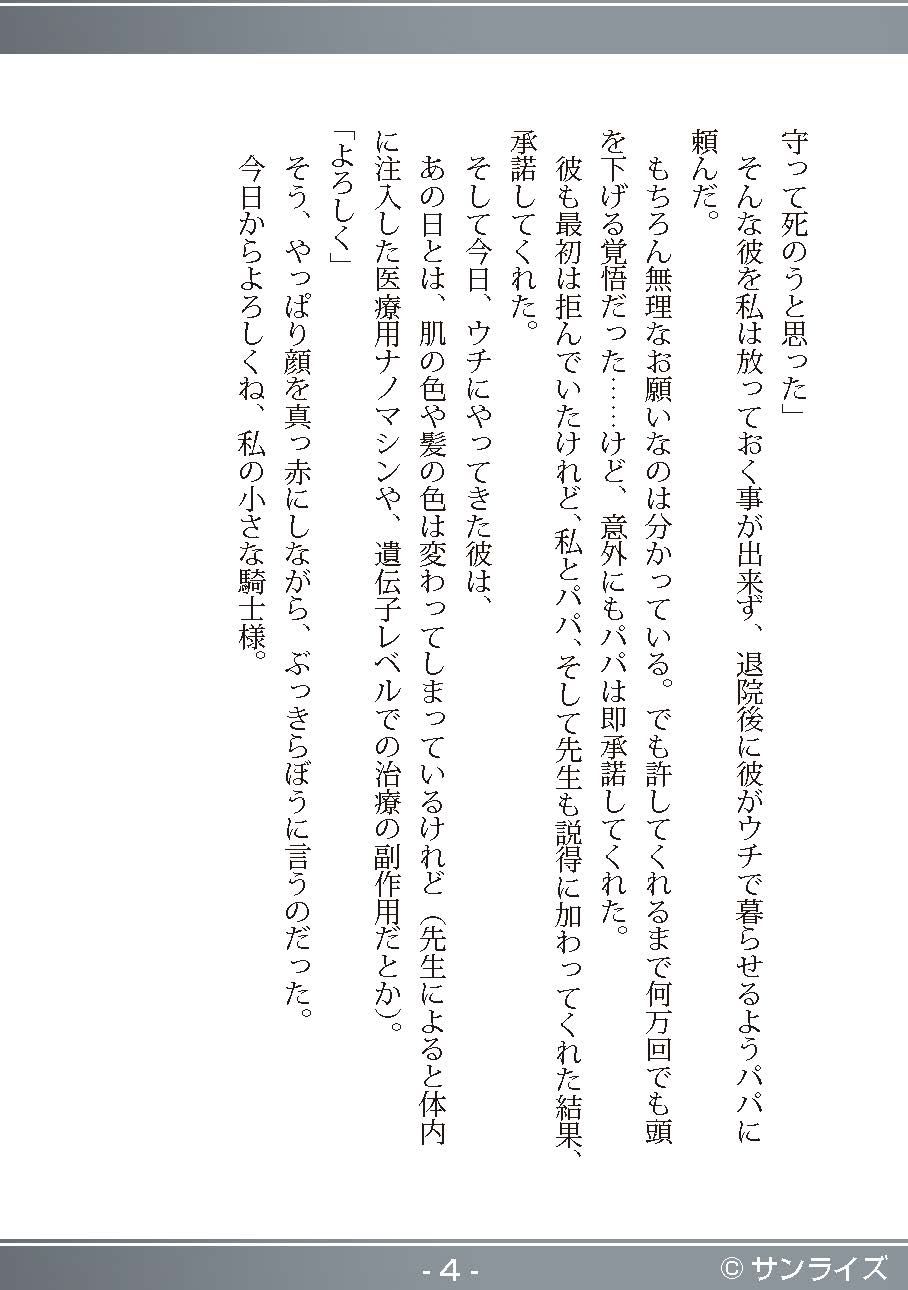 守って死のうと思った」

　そんな彼を私は放っておく事が出来ず、退院後に彼がウチで暮らせるようパパに頼んだ。

　もちろん無理なお願いなのは分かっている。でも許してくれるまで何万回でも頭を下げる覚悟だった……けど、意外にもパパは即承諾してくれた。

　彼も最初は拒んでいたけれど、私とパパ、そして先生も説得に加わってくれた結果、承諾してくれた。

　そして今日、ウチにやってきた彼は、

　あの日とは、肌の色や髪の色は変わってしまっているけれど（先生によると体内に注入した医療用ナノマシンや、遺伝子レベルでの治療の副作用だとか）。

「よろしく」

　そう、やっぱり顔を真っ赤にしながら、ぶっきらぼうに言うのだった。

　今日からよろしくね、私の小さな騎士様。

- 4 -

© サンライズ